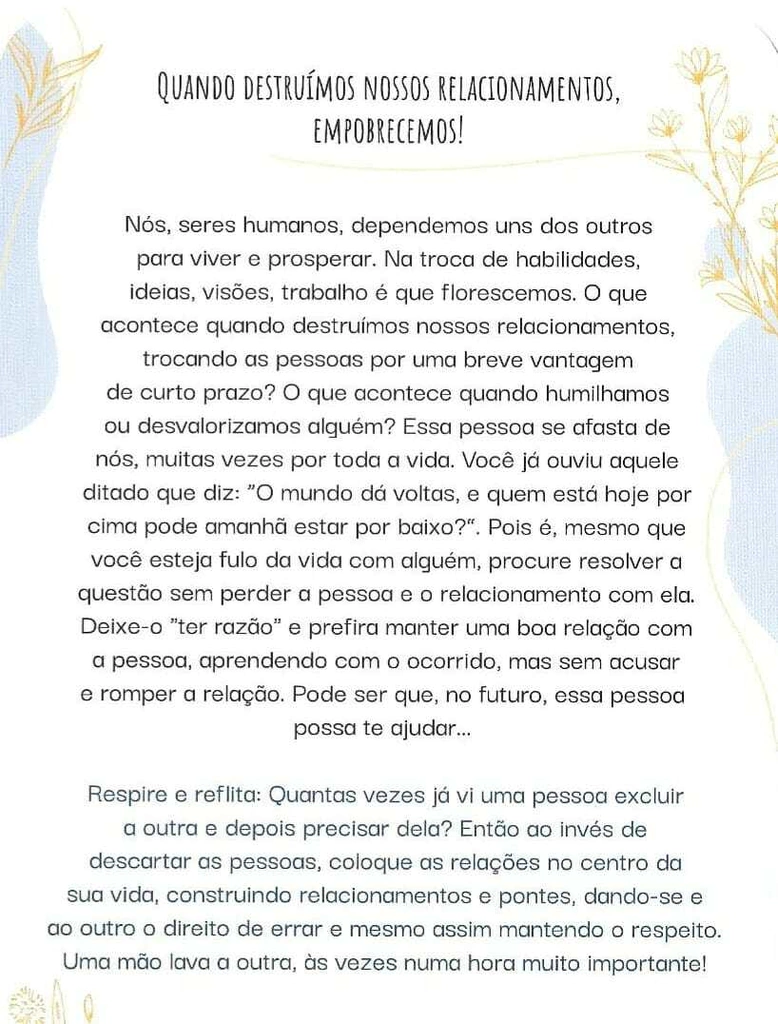 QUANDO DESTRUÍMOS NOSSOS RELACIONAMENTOS, EMPOBRECEMOS!

Nós, seres humanos, dependemos uns dos outros para viver e prosperar. Na troca de habilidades, ideias, visões, trabalho é que florescemos. O que acontece quando destruímos nossos relacionamentos, trocando as pessoas por uma breve vantagem de curto prazo? O que acontece quando humilhamos ou desvalorizamos alguém? Essa pessoa se afasta de nós, muitas vezes por toda a vida. Você já ouviu aquele ditado que diz: "O mundo dá voltas, e quem está hoje por cima pode amanhã estar por baixo?". Pois é, mesmo que você esteja fulo da vida com alguém, procure resolver a questão sem perder a pessoa e o relacionamento com ela. Deixe-o "ter razão" e prefira manter uma boa relação com a pessoa, aprendendo com o ocorrido, mas sem acusar e romper a relação. Pode ser que, no futuro, essa pessoa possa te ajudar...

Respire e reflita: Quantas vezes já vi uma pessoa excluir a outra e depois precisar dela? Então ao invés de descartar as pessoas, coloque as relações no centro da sua vida, construindo relacionamentos e pontes, dando-se e ao outro o direito de errar e mesmo assim mantendo o respeito. Uma mão lava a outra, às vezes numa hora muito importante!